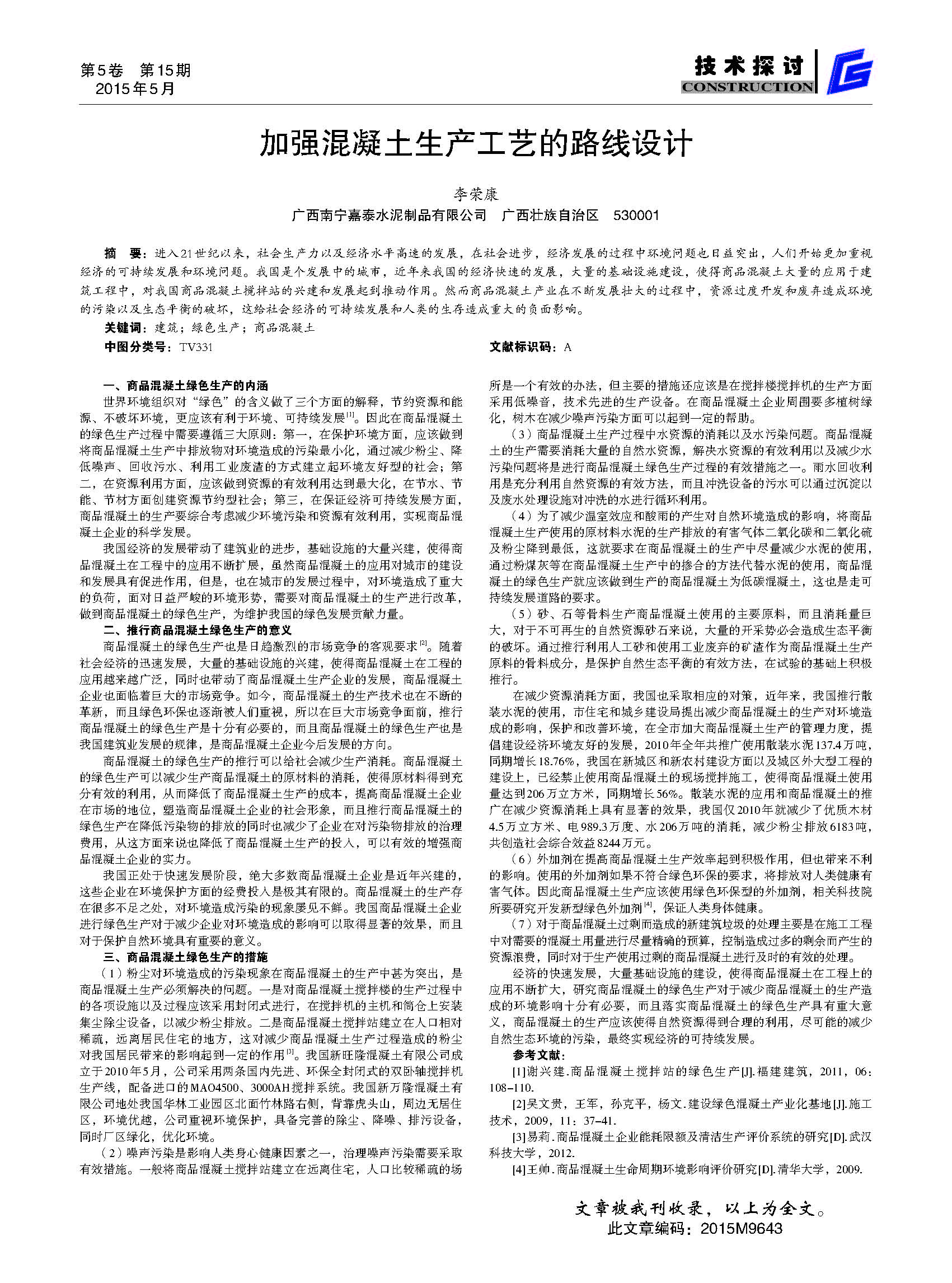 第5卷 第15期
2015年5月

技术探讨
CONSTRUCTION

加强混凝土生产工艺的路线设计

李荣康
广西南宁嘉泰水泥制品有限公司 广西壮族自治区 530001

摘 要：进入21世纪以来，社会生产力以及经济水平高速的发展，在社会进步，经济发展的过程中环境问题也日益突出，人们开始更加重视经济的可持续发展和环境问题。我国是个发展中的城市，近年来我国的经济快速的发展，大量的基础设施建设，使得商品混凝土大量的应用于建筑工程中，对我国商品混凝土搅拌站的兴建和发展起到推动作用。然而商品混凝土产业在不断发展壮大的过程中，资源过度开发和废弃造成环境的污染以及生态平衡的破坏，这给社会经济的可持续发展和人类的生存造成重大的负面影响。
关键词：建筑；绿色生产；商品混凝土
中图分类号：TV331
文献标识码：A

一、商品混凝土绿色生产的内涵
世界环境组织对“绿色”的含义做了三个方面的解释，节约资源和能源、不破坏环境，更应该有利于环境、可持续发展$^{[1]}$。因此在商品混凝土的绿色生产过程中需要遵循三大原则：第一，在保护环境方面，应该做到将商品混凝土生产中排放物对环境造成的污染最小化，通过减少粉尘、降低噪声、回收污水、利用工业废渣的方式建立起环境友好型的社会；第二，在资源利用方面，应该做到资源的有效利用达到最大化，在节水、节能、节材方面创建资源节约型社会；第三，在保证经济可持续发展方面，商品混凝土的生产要综合考虑减少环境污染和资源有效利用，实现商品混凝土企业的科学发展。
我国经济的发展带动了建筑业的进步，基础设施的大量兴建，使得商品混凝土在工程中的应用不断扩展，虽然商品混凝土的应用对城市的建设和发展具有促进作用，但是，也在城市的发展过程中，对环境造成了重大的负荷，面对日益严峻的环境形势，需要对商品混凝土的生产进行改革，做到商品混凝土的绿色生产，为维护我国的绿色发展贡献力量。
二、推行商品混凝土绿色生产的意义
商品混凝土的绿色生产也是日趋激烈的市场竞争的客观要求$^{[2]}$。随着社会经济的迅速发展，大量的基础设施的兴建，使得商品混凝土在工程的应用越来越广泛，同时也带动了商品混凝土生产企业的发展，商品混凝土企业也面临着巨大的市场竞争。如今，商品混凝土的生产技术也在不断的革新，而且绿色环保也逐渐被人们重视，所以在巨大市场竞争面前，推行商品混凝土的绿色生产是十分有必要的，而且商品混凝土的绿色生产也是我国建筑业发展的规律，是商品混凝土企业今后发展的方向。
商品混凝土的绿色生产的推行可以给社会减少生产消耗。商品混凝土的绿色生产可以减少生产商品混凝土的原材料的消耗，使得原材料得到充分有效的利用，从而降低了商品混凝土生产的成本，提高商品混凝土企业在市场的地位，塑造商品混凝土企业的社会形象，而且推行商品混凝土的绿色生产在降低污染物的排放的同时也减少了企业在对污染物排放的治理费用，从这方面来说也降低了商品混凝土生产的投入，可以有效的增强商品混凝土企业的实力。
我国正处于快速发展阶段，绝大多数商品混凝土企业是近年兴建的，这些企业在环境保护方面的经费投入是极其有限的。商品混凝土的生产存在很多不足之处，对环境造成污染的现象屡见不鲜。我国商品混凝土企业进行绿色生产对于减少企业对环境造成的影响可以取得显著的效果，而且对于保护自然环境具有重要的意义。
三、商品混凝土绿色生产的措施
（1）粉尘对环境造成的污染现象在商品混凝土的生产中甚为突出，是商品混凝土生产必须解决的问题。一是对商品混凝土搅拌楼的生产过程中的各项设施以及过程应该采用封闭式进行，在搅拌机的主机和筒仓上安装集尘除尘设备，以减少粉尘排放。二是商品混凝土搅拌站建立在人口相对稀疏，远离居民住宅的地方，这对减少商品混凝土生产过程造成的粉尘对我国居民带来的影响起到一定的作用$^{[3]}$。我国新旺隆混凝土有限公司成立于2010年5月，公司采用两条国内先进、环保全封闭式的双卧轴搅拌机生产线，配备进口的MAO4500、3000AH搅拌系统。我国新万隆混凝土有限公司地处我国华林工业园区北面竹林路右侧，背靠虎头山，周边无居住区，环境优越，公司重视环境保护，具备完善的除尘、降噪、排污设备，同时厂区绿化，优化环境。
（2）噪声污染是影响人类身心健康因素之一，治理噪声污染需要采取有效措施。一般将商品混凝土搅拌站建立在远离住宅，人口比较稀疏的场所是一个有效的办法，但主要的措施还应该是在搅拌楼搅拌机的生产方面采用低噪音，技术先进的生产设备。在商品混凝土企业周围要多植树绿化，树木在减少噪声污染方面可以起到一定的帮助。
（3）商品混凝土生产过程中水资源的消耗以及水污染问题。商品混凝土的生产需要消耗大量的自然水资源，解决水资源的有效利用以及减少水污染问题将是进行商品混凝土绿色生产过程的有效措施之一。雨水回收利用是充分利用自然资源的有效方法，而且冲洗设备的污水可以通过沉淀以及废水处理设施对冲洗的水进行循环利用。
（4）为了减少温室效应和酸雨的产生对自然环境造成的影响，将商品混凝土生产使用的原材料水泥的生产排放的有害气体二氧化碳和二氧化硫及粉尘降到最低，这就要求在商品混凝土的生产中尽量减少水泥的使用，通过粉煤灰等在商品混凝土生产中的掺合的方法代替水泥的使用，商品混凝土的绿色生产就应该做到生产的商品混凝土为低碳混凝土，这也是走可持续发展道路的要求。
（5）砂、石等骨料生产商品混凝土使用的主要原料，而且消耗量巨大，对于不可再生的自然资源砂石来说，大量的开采势必会造成生态平衡的破坏。通过推行利用人工砂和使用工业废弃的矿渣作为商品混凝土生产原料的骨料成分，是保护自然生态平衡的有效方法，在试验的基础上积极推行。
在减少资源消耗方面，我国也采取相应的对策，近年来，我国推行散装水泥的使用，市住宅和城乡建设局提出减少商品混凝土的生产对环境造成的影响，保护和改善环境，在全市加大商品混凝土生产的管理力度，提倡建设经济环境友好的发展，2010年全年共推广使用散装水泥137.4万吨，同期增长18.76%，我国在新城区和新农村建设方面以及城区外大型工程的建设上，已经禁止使用商品混凝土的现场搅拌施工，使得商品混凝土使用量达到206万立方米，同期增长56%。散装水泥的应用和商品混凝土的推广在减少资源消耗上具有显著的效果，我国仅2010年就减少了优质木材4.5万立方米、电989.3万度、水206万吨的消耗，减少粉尘排放6183吨，共创造社会综合效益8244万元。
（6）外加剂在提高商品混凝土生产效率起到积极作用，但也带来不利的影响。使用的外加剂如果不符合绿色环保的要求，将排放对人类健康有害气体。因此商品混凝土生产应该使用绿色环保型的外加剂，相关科技院所要研究开发新型绿色外加剂$^{[4]}$，保证人类身体健康。
（7）对于商品混凝土过剩而造成的新建筑垃圾的处理主要是在施工工程中对需要的混凝土用量进行尽量精确的预算，控制造成过多的剩余而产生的资源浪费，同时对于生产使用过剩的商品混凝土进行及时的有效的处理。
经济的快速发展，大量基础设施的建设，使得商品混凝土在工程上的应用不断扩大，研究商品混凝土的绿色生产对于减少商品混凝土的生产造成的环境影响十分有必要，而且落实商品混凝土的绿色生产具有重大意义，商品混凝土的生产应该使得自然资源得到合理的利用，尽可能的减少自然生态环境的污染，最终实现经济的可持续发展。
参考文献：
[1]谢兴建.商品混凝土搅拌站的绿色生产[J].福建建筑，2011，06：108-110.
[2]吴文贵，王军，孙克平，杨文.建设绿色混凝土产业化基地[J].施工技术，2009，11：37-41.
[3]易莉.商品混凝土企业能耗限额及清洁生产评价系统的研究[D].武汉科技大学，2012.
[4]王帅.商品混凝土生命周期环境影响评价研究[D].清华大学，2009.

文章被我刊收录，以上为全文。
此文章编码：2015M9643